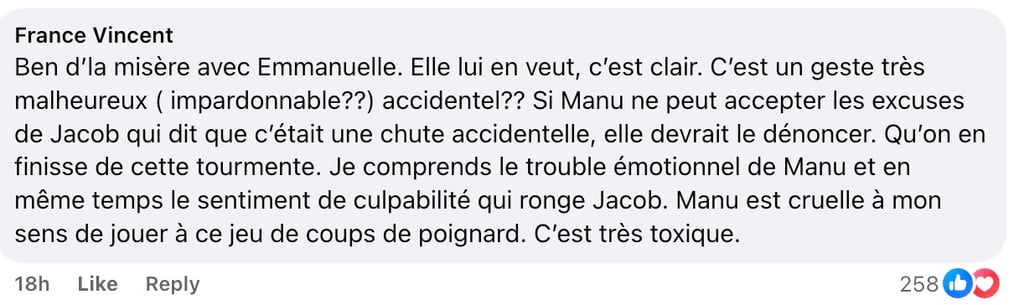 France Vincent
Ben d'la misère avec Emmanuelle. Elle lui en veut, c'est clair. C'est un geste très malheureux ( impardonnable??) accidentel?? Si Manu ne peut accepter les excuses de Jacob qui dit que c'était une chute accidentelle, elle devrait le dénoncer. Qu'on en finisse de cette tourmente. Je comprends le trouble émotionnel de Manu et en même temps le sentiment de culpabilité qui ronge Jacob. Manu est cruelle à mon sens de jouer à ce jeu de coups de poignard. C'est très toxique.

18h Like Reply 258